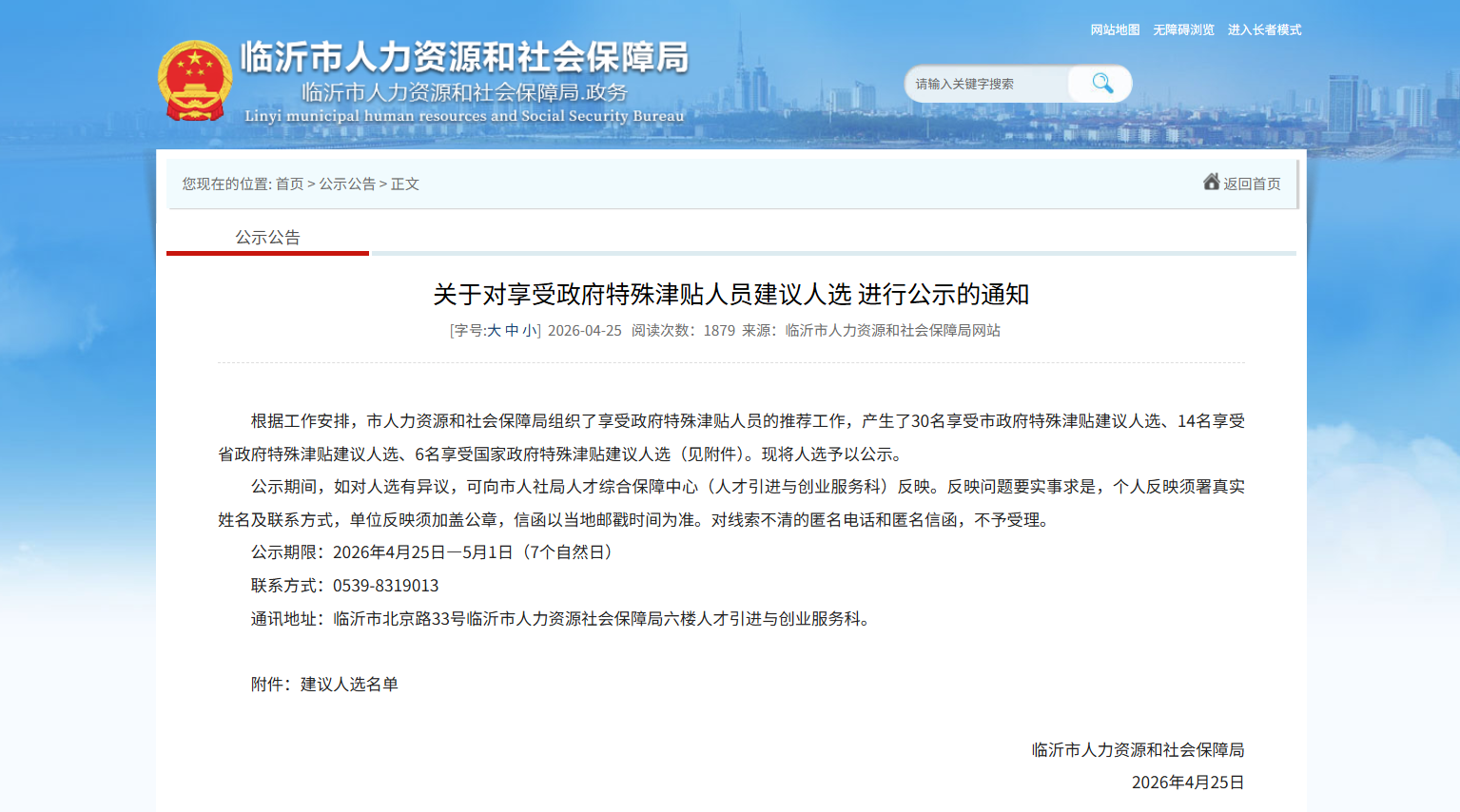 网站地图 无障碍浏览 进入长者模式

临沂市人力资源和社会保障局
临沂市人力资源和社会保障局.政务
Linyi municipal human resources and Social Security Bureau

请输入关键字搜索

您现在的位置: 首页 > 公示公告 > 正文

返回首页

公示公告

关于对享受政府特殊津贴人员建议人选 进行公示的通知

[字号:大 中 小] 2026-04-25 阅读次数：1879 来源：临沂市人力资源和社会保障局网站

根据工作安排，市人力资源和社会保障局组织了享受政府特殊津贴人员的推荐工作，产生了30名享受市政府特殊津贴建议人选、14名享受省政府特殊津贴建议人选、6名享受国家政府特殊津贴建议人选（见附件）。现将人选予以公示。

公示期间，如对人选有异议，可向市人社局人才综合保障中心（人才引进与创业服务科）反映。反映问题要实事求是，个人反映须署真实姓名及联系方式，单位反映须加盖公章，信函以当地邮戳时间为准。对线索不清的匿名电话和匿名信函，不予受理。

公示期限：2026年4月25日—5月1日（7个自然日）

联系方式：0539-8319013

通讯地址：临沂市北京路33号临沂市人力资源社会保障局六楼人才引进与创业服务科。

附件：建议人选名单

临沂市人力资源和社会保障局

2026年4月25日